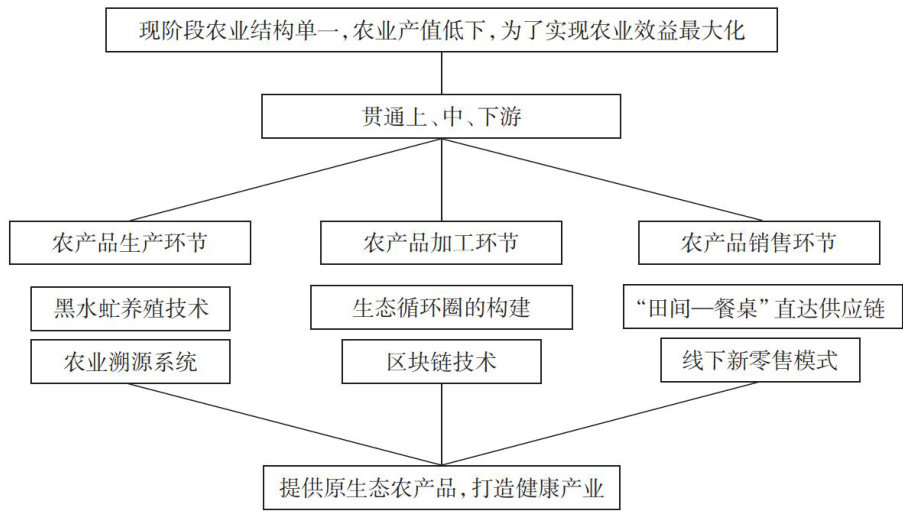 现阶段农业结构单一，农业产值低下，为了实现农业效益最大化

贯通上、中、下游

农产品生产环节

农产品加工环节

农产品销售环节

黑水虻养殖技术

生态循环圈的构建

“田间—餐桌”直达供应链

农业溯源系统

区块链技术

线下新零售模式

提供原生态农产品，打造健康产业